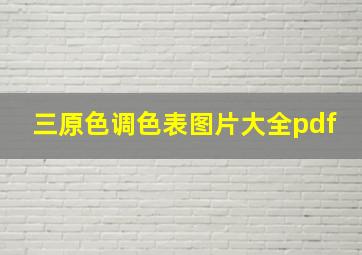 三原色调色表图片大全pdf